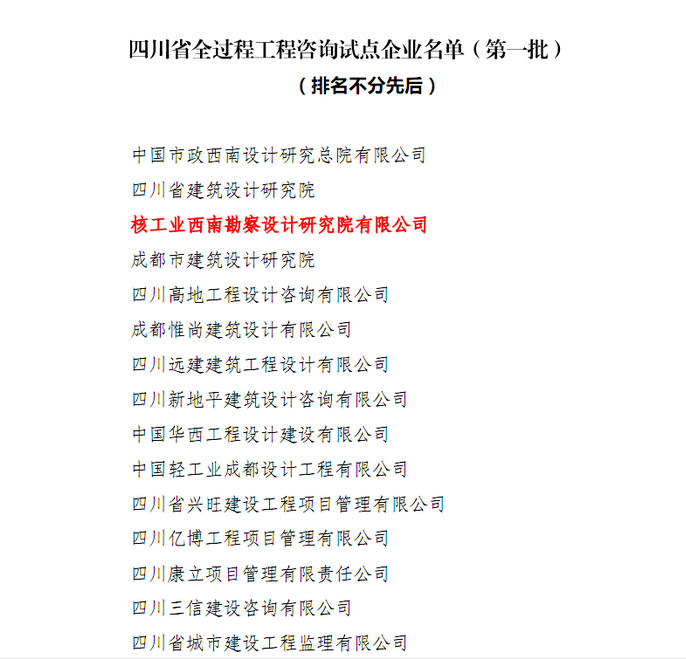 四川省全过程工程咨询试点企业名单（第一批）
（排名不分先后）

中国市政西南设计研究总院有限公司
四川省建筑设计研究院
核工业西南勘察设计研究院有限公司
成都市建筑设计研究院
四川高地工程设计咨询有限公司
成都惟尚建筑设计有限公司
四川远建建筑工程设计有限公司
四川新地平建筑设计咨询有限公司
中国华西工程设计建设有限公司
中国轻工业成都设计工程有限公司
四川省兴旺建设工程项目管理有限公司
四川亿博工程项目管理有限公司
四川康立项目管理有限责任公司
四川三信建设咨询有限公司
四川省城市建设工程监理有限公司